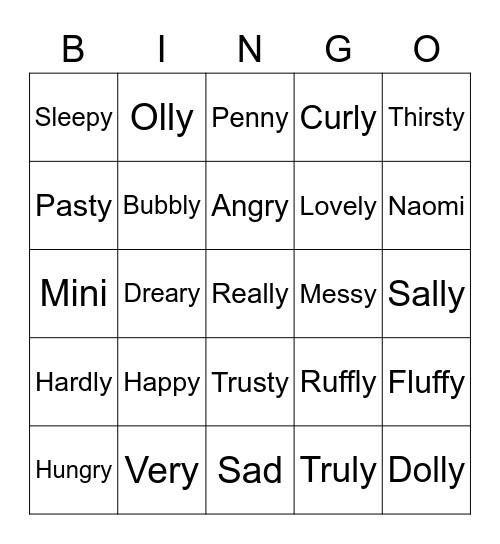 | B | I | N | G | O |
|---|---|---|---|---|
| Sleepy | Olly | Penny | Curly | Thirsty |
| Pasty | Bubbly | Angry | Lovely | Naomi |
| Mini | Dreary | Really | Messy | Sally |
| Hardly | Happy | Trusty | Ruffly | Fluffy |
| Hungry | Very | Sad | Truly | Dolly |